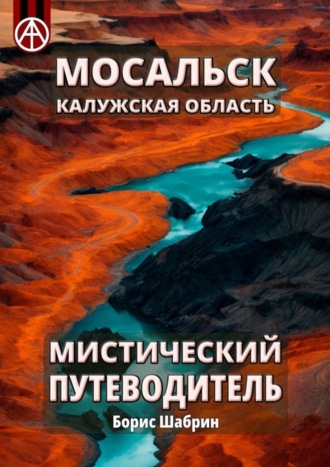 МОСАЛЬСК
КАЛУЖСКАЯ ОБЛАСТЬ

МИСТИЧЕСКИЙ ПУТЕВОДИТЕЛЬ

Борис Шабрин